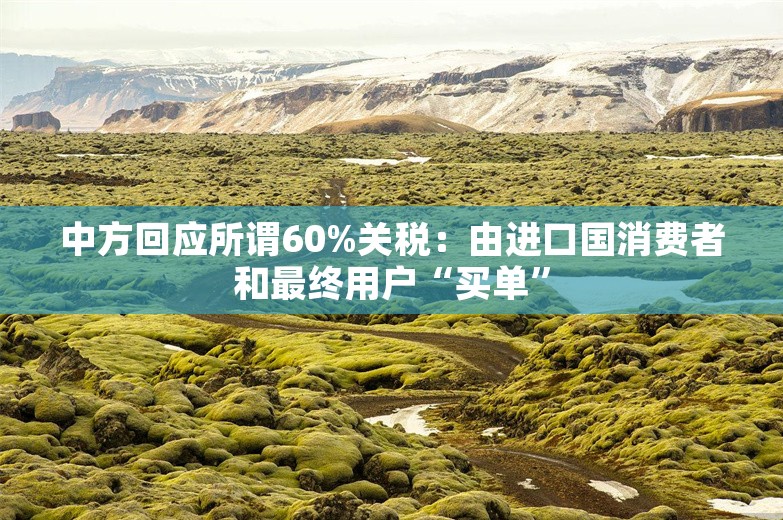 中方回应所谓60%关税：由进口国消费者和最终用户“买单”